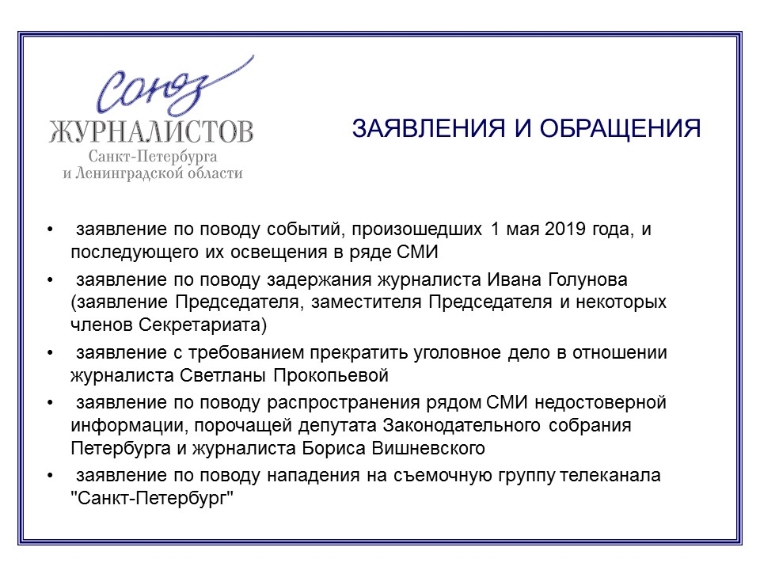 Союз
ЖУРНАЛИСТОВ
Санкт-Петербурга
и Ленинградской области

ЗАЯВЛЕНИЯ И ОБРАЩЕНИЯ

• заявление по поводу событий, произошедших 1 мая 2019 года, и последующего их освещения в ряде СМИ

• заявление по поводу задержания журналиста Ивана Голунова (заявление Председателя, заместителя Председателя и некоторых членов Секретариата)

• заявление с требованием прекратить уголовное дело в отношении журналиста Светланы Прокопьевой

• заявление по поводу распространения рядом СМИ недостоверной информации, порочащей депутата Законодательного собрания Петербурга и журналиста Бориса Вишневского

• заявление по поводу нападения на съемочную группу телеканала "Санкт-Петербург"